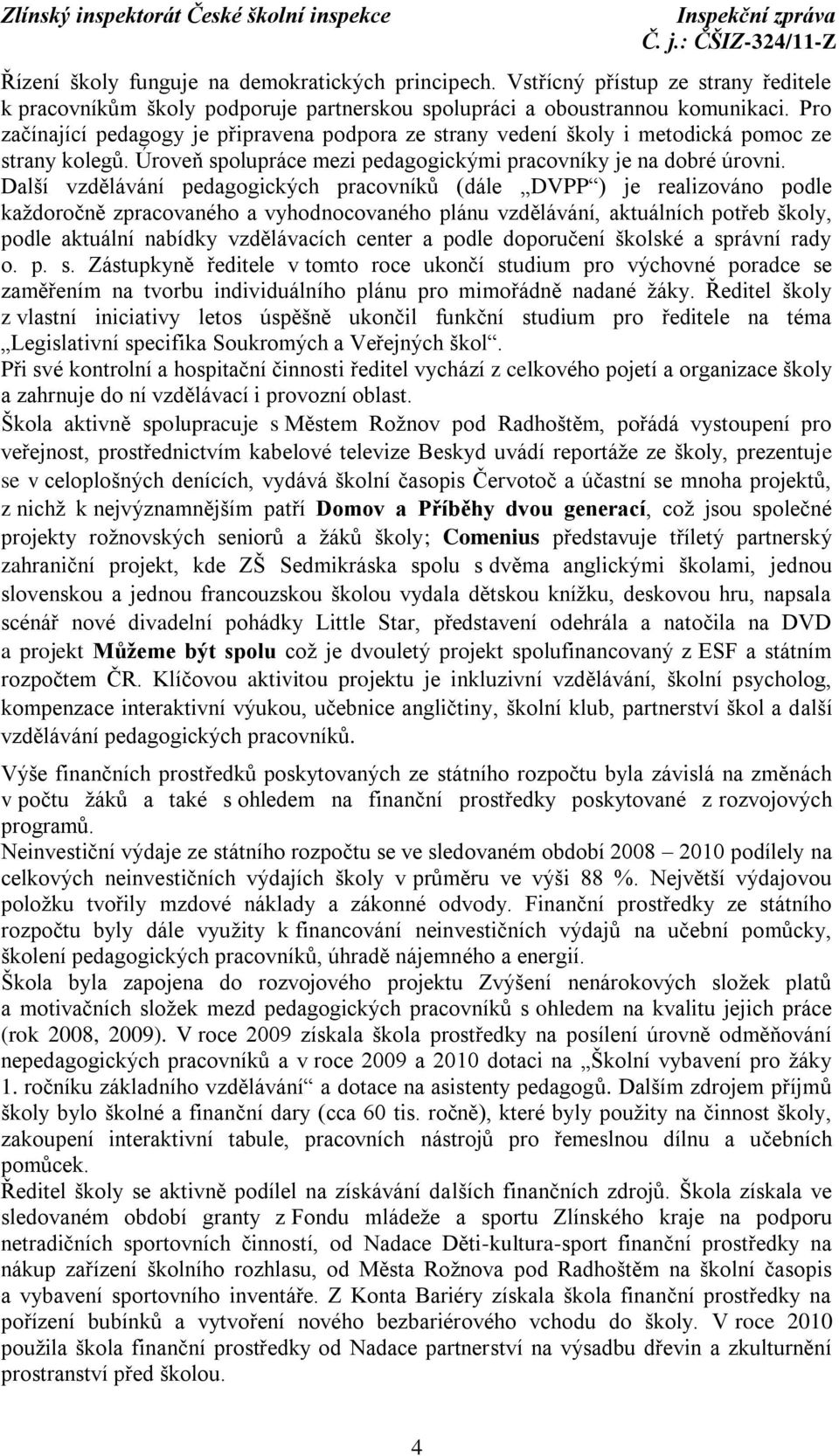 Zlínský inspektorát České školní inspekce Inspekční zpráva
Č. j.: ČŠIZ-324/11-Z

Řízení školy funguje na demokratických principech. Vstřícný přístup ze strany ředitele k pracovníkům školy podporuje partnerskou spolupráci a oboustrannou komunikaci. Pro začínající pedagogy je připravena podpora ze strany vedení školy i metodická pomoc ze strany kolegů. Úroveň spolupráce mezi pedagogickými pracovníky je na dobré úrovni.
Další vzdělávání pedagogických pracovníků (dále „DVPP“) je realizováno podle každoročně zpracovaného a vyhodnocovaného plánu vzdělávání, aktuálních potřeb školy, podle aktuální nabídky vzdělávacích center a podle doporučení školské a správní rady o. p. s. Zástupkyně ředitele v tomto roce ukončí studium pro výchovné poradce se zaměřením na tvorbu individuálního plánu pro mimořádně nadané žáky. Ředitel školy z vlastní iniciativy letos úspěšně ukončil funkční studium pro ředitele na téma „Legislativní specifika Soukromých a Veřejných škol“.
Při své kontrolní a hospitační činnosti ředitel vychází z celkového pojetí a organizace školy a zahrnuje do ní vzdělávací i provozní oblast.
Škola aktivně spolupracuje s Městem Rožnov pod Radhoštěm, pořádá vystoupení pro veřejnost, prostřednictvím kabelové televize Beskyd uvádí reportáže ze školy, prezentuje se v celoplošných denících, vydává školní časopis Červotoč a účastní se mnoha projektů, z nichž k nejvýznamnějším patří Domov a Příběhy dvou generací, což jsou společné projekty rožnovských seniorů a žáků školy; Comenius představuje tříletý partnerský zahraniční projekt, kde ZŠ Sedmikráska spolu s dvěma anglickými školami, jednou slovenskou a jednou francouzskou školou vydala dětskou knížku, deskovou hru, napsala scénář nové divadelní pohádky Little Star, představení odehrála a natočila na DVD a projekt Můžeme být spolu což je dvouletý projekt spolufinancovaný z ESF a státním rozpočtem ČR. Klíčovou aktivitou projektu je inkluzivní vzdělávání, školní psycholog, kompenzace interaktivní výukou, učebnice angličtiny, školní klub, partnerství škol a další vzdělávání pedagogických pracovníků.

Výše finančních prostředků poskytovaných ze státního rozpočtu byla závislá na změnách v počtu žáků a také s ohledem na finanční prostředky poskytované z rozvojových programů.
Neinvestiční výdaje ze státního rozpočtu se ve sledovaném období 2008 – 2010 podílely na celkových neinvestičních výdajích školy v průměru ve výši 88 %. Největší výdajovou položku tvořily mzdové náklady a zákonné odvody. Finanční prostředky ze státního rozpočtu byly dále využity k financování neinvestičních výdajů na učební pomůcky, školení pedagogických pracovníků, úhradě nájemného a energií.
Škola byla zapojena do rozvojového projektu Zvýšení nenárokových složek platů a motivačních složek mezd pedagogických pracovníků s ohledem na kvalitu jejich práce (rok 2008, 2009). V roce 2009 získala škola prostředky na posílení úrovně odměňování nepedagogických pracovníků a v roce 2009 a 2010 dotaci na „Školní vybavení pro žáky 1. ročníku základního vzdělávání“ a dotace na asistenty pedagogů. Dalším zdrojem příjmů školy bylo školné a finanční dary (cca 60 tis. ročně), které byly použity na činnost školy, zakoupení interaktivní tabule, pracovních nástrojů pro řemeslnou dílnu a učebních pomůcek.
Ředitel školy se aktivně podílel na získávání dalších finančních zdrojů. Škola získala ve sledovaném období granty z Fondu mládeže a sportu Zlínského kraje na podporu netradičních sportovních činností, od Nadace Děti-kultura-sport finanční prostředky na nákup zařízení školního rozhlasu, od Města Rožnova pod Radhoštěm na školní časopis a vybavení sportovního inventáře. Z Konta Bariéry získala škola finanční prostředky na pořízení bubínků a vytvoření nového bezbariérového vchodu do školy. V roce 2010 použila škola finanční prostředky od Nadace partnerství na výsadbu dřevin a zkulturnění prostranství před školou.

4